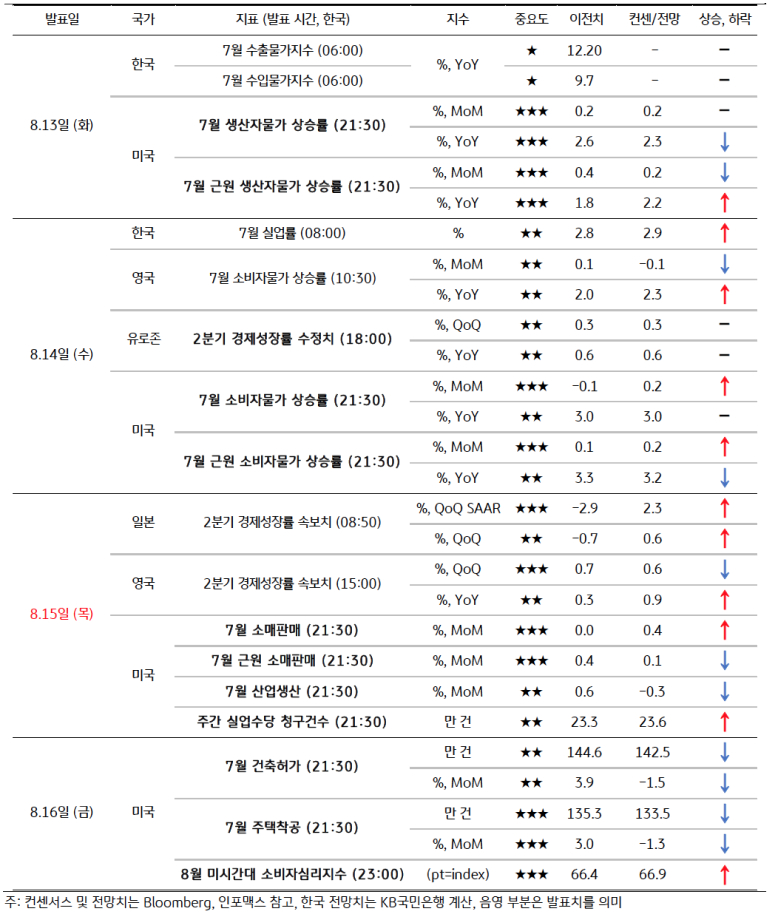 | 발표일 | 국가 | 지표 (발표 시간, 한국) | 지수 | 중요도 | 이전치 | 컨센/전망 | 상승, 하락 |
|---|---|---|---|---|---|---|---|
| 8.13일 (화) | 한국 | 7월 수출물가지수 (06:00) | %, YoY | ★ | 12.20 | - | − |
| | | 7월 수입물가지수 (06:00) | | ★ | 9.7 | - | − |
| | 미국 | 7월 생산자물가 상승률 (21:30) | %, MoM | ★★★ | 0.2 | 0.2 | − |
| | | | %, YoY | ★★★ | 2.6 | 2.3 | ↓ |
| | | 7월 근원 생산자물가 상승률 (21:30) | %, MoM | ★★★ | 0.4 | 0.2 | ↓ |
| | | | %, YoY | ★★★ | 1.8 | 2.2 | ↑ |
| 8.14일 (수) | 한국 | 7월 실업률 (08:00) | % | ★★ | 2.8 | 2.9 | ↑ |
| | 영국 | 7월 소비자물가 상승률 (10:30) | %, MoM | ★★ | 0.1 | -0.1 | ↓ |
| | | | %, YoY | ★★ | 2.0 | 2.3 | ↑ |
| | 유로존 | 2분기 경제성장률 수정치 (18:00) | %, QoQ | ★★ | 0.3 | 0.3 | − |
| | | | %, YoY | ★★ | 0.6 | 0.6 | − |
| | 미국 | 7월 소비자물가 상승률 (21:30) | %, MoM | ★★★ | -0.1 | 0.2 | ↑ |
| | | | %, YoY | ★★ | 3.0 | 3.0 | − |
| | | 7월 근원 소비자물가 상승률 (21:30) | %, MoM | ★★★ | 0.1 | 0.2 | ↑ |
| | | | %, YoY | ★★ | 3.3 | 3.2 | ↓ |
| 8.15일 (목) | 일본 | 2분기 경제성장률 속보치 (08:50) | %, QoQ SAAR | ★★★ | -2.9 | 2.3 | ↑ |
| | | | %, QoQ | ★★ | -0.7 | 0.6 | ↑ |
| | 영국 | 2분기 경제성장률 속보치 (15:00) | %, QoQ | ★★★ | 0.7 | 0.6 | ↓ |
| | | | %, YoY | ★★ | 0.3 | 0.9 | ↑ |
| | 미국 | 7월 소매판매 (21:30) | %, MoM | ★★★ | 0.0 | 0.4 | ↑ |
| | | 7월 근원 소매판매 (21:30) | %, MoM | ★★★ | 0.4 | 0.1 | ↓ |
| | | 7월 산업생산 (21:30) | %, MoM | ★★ | 0.6 | -0.3 | ↓ |
| | | 주간 실업수당 청구건수 (21:30) | 만 건 | ★★ | 23.3 | 23.6 | ↑ |
| 8.16일 (금) | 미국 | 7월 건축허가 (21:30) | 만 건 | ★★ | 144.6 | 142.5 | ↓ |
| | | | %, MoM | ★★ | 3.9 | -1.5 | ↓ |
| | | 7월 주택착공 (21:30) | 만 건 | ★★★ | 135.3 | 133.5 | ↓ |
| | | | %, MoM | ★★★ | 3.0 | -1.3 | ↓ |
| | | 8월 미시간대 소비자심리지수 (23:00) | (pt=index) | ★★★ | 66.4 | 66.9 | ↑ |

주: 컨센서스 및 전망치는 Bloomberg, 인포맥스 참고, 한국 전망치는 KB국민은행 계산, 음영 부분은 발표치를 의미